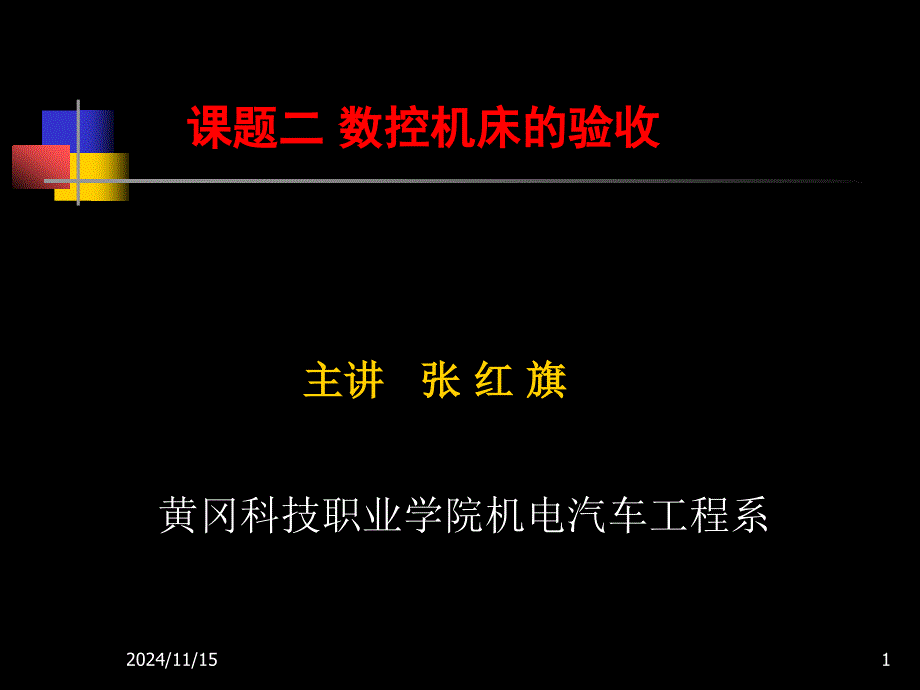 课题二 数控机床的验收

主讲 张 红 旗

黄冈科技职业学院机电汽车工程系

2024/11/15

1